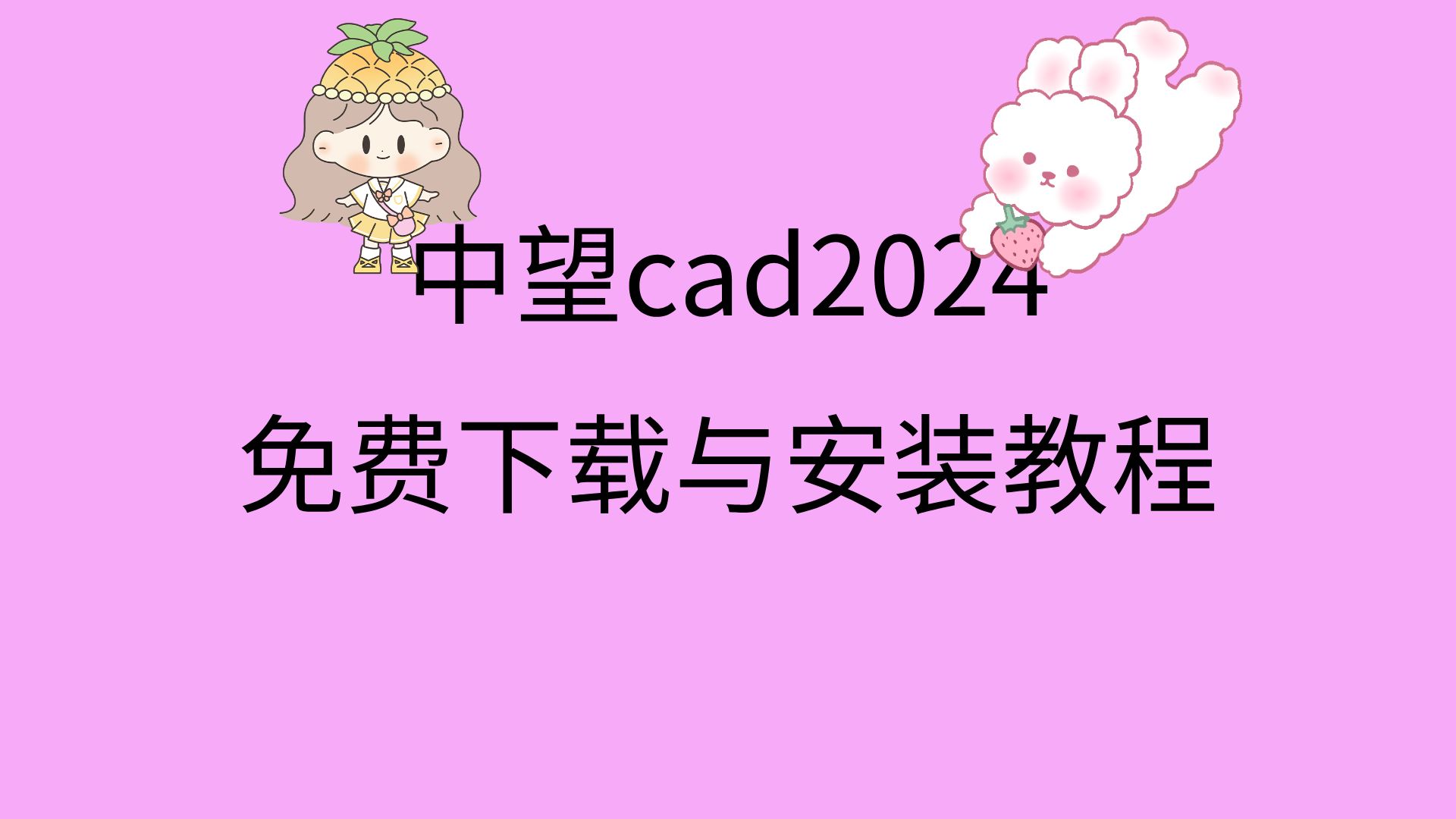 中望cad2024

免费下载与安装教程